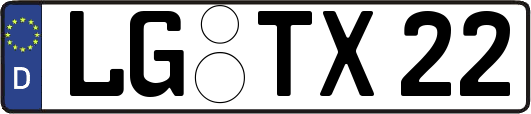 D

LG TX 22